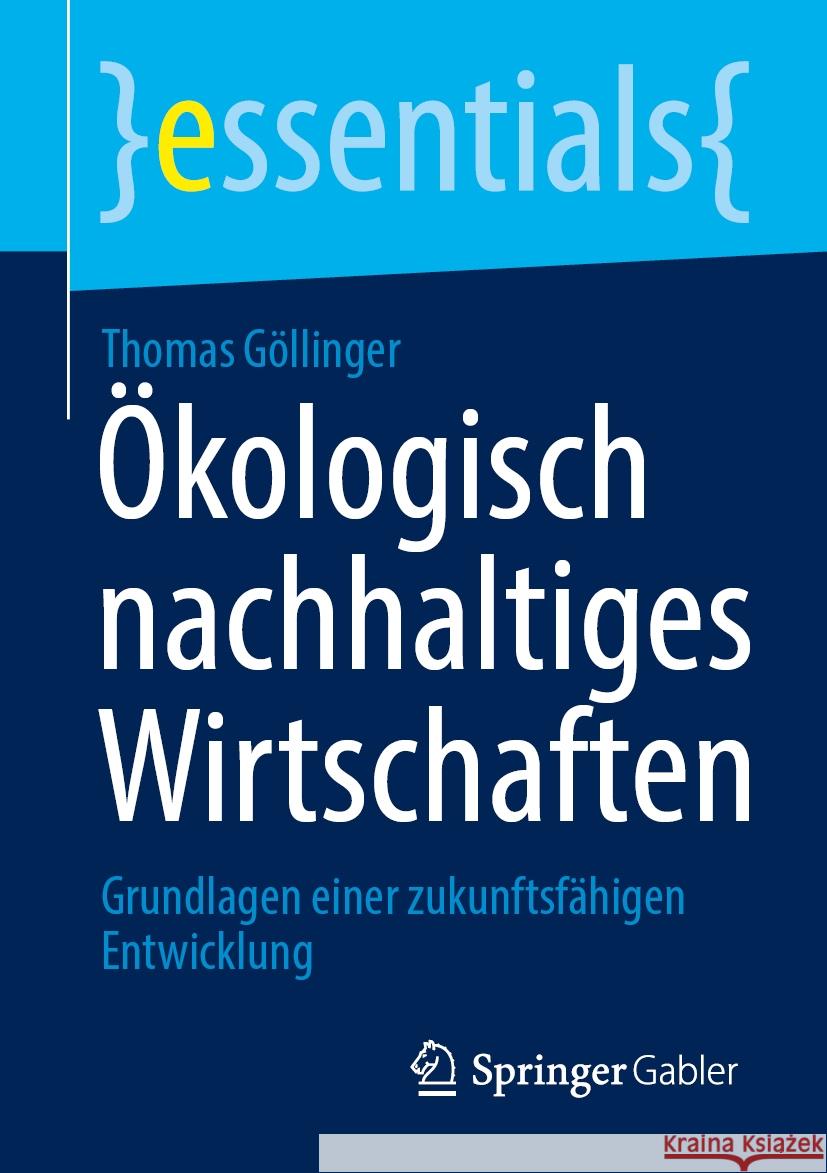 }essentials{

Thomas Göllinger

Ökologisch nachhaltiges Wirtschaften

Grundlagen einer zukunftsfähigen Entwicklung

Springer Gabler